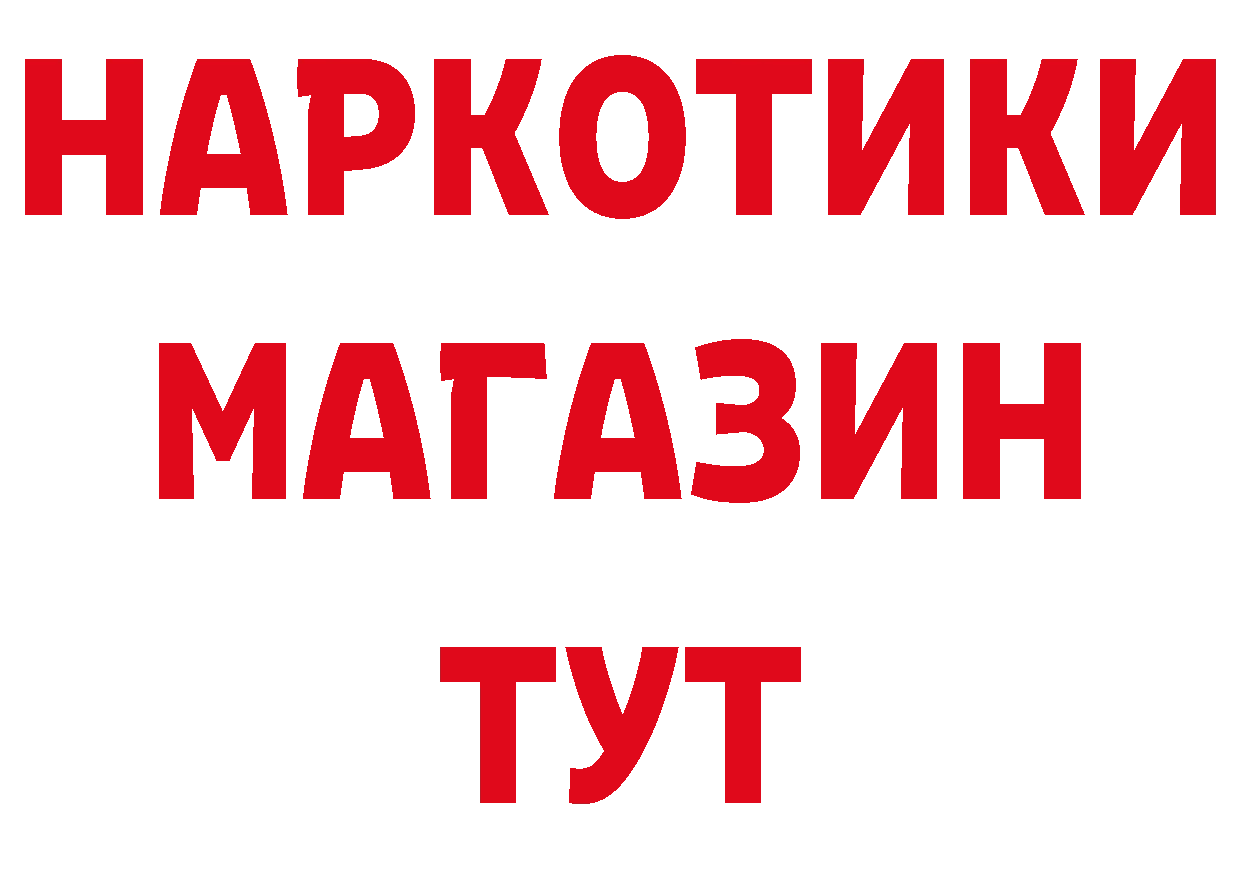 НАРКОТИКИ
МАГАЗИН
ТУТ